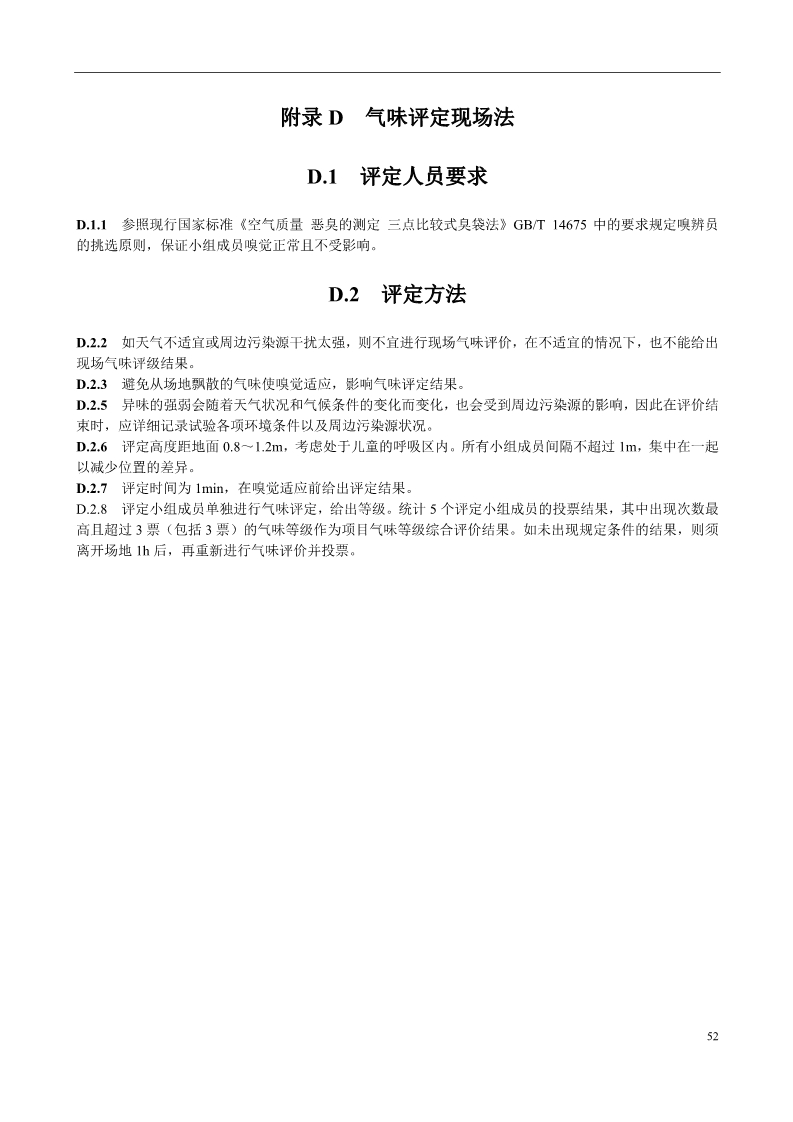 附录 D　气味评定现场法

D.1　评定人员要求

D.1.1　参照现行国家标准《空气质量 恶臭的测定 三点比较式臭袋法》GB/T 14675 中的要求规定嗅辨员的挑选原则，保证小组成员嗅觉正常且不受影响。

D.2　评定方法

D.2.2　如天气不适宜或周边污染源干扰太强，则不宜进行现场气味评价，在不适宜的情况下，也不能给出现场气味评级结果。
D.2.3　避免从场地飘散的气味使嗅觉适应，影响气味评定结果。
D.2.5　异味的强弱会随着天气状况和气候条件的变化而变化，也会受到周边污染源的影响，因此在评价结束时，应详细记录试验各项环境条件以及周边污染源状况。
D.2.6　评定高度距地面 0.8～1.2m，考虑处于儿童的呼吸区内。所有小组成员间隔不超过 1m，集中在一起以减少位置的差异。
D.2.7　评定时间为 1min，在嗅觉适应前给出评定结果。
D.2.8　评定小组成员单独进行气味评定，给出等级。统计 5 个评定小组成员的投票结果，其中出现次数最高且超过 3 票（包括 3 票）的气味等级作为项目气味等级综合评价结果。如未出现规定条件的结果，则须离开场地 1h 后，再重新进行气味评价并投票。

52